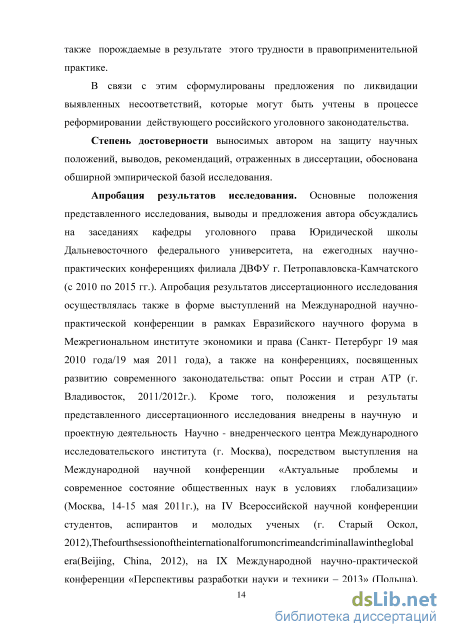 также порождаемые в результате этого трудности в правоприменительной практике.

В связи с этим сформулированы предложения по ликвидации выявленных несоответствий, которые могут быть учтены в процессе реформировании действующего российского уголовного законодательства.

Степень достоверности выносимых автором на защиту научных положений, выводов, рекомендаций, отраженных в диссертации, обоснована обширной эмпирической базой исследования.

Апробация результатов исследования. Основные положения представленного исследования, выводы и предложения автора обсуждались на заседаниях кафедры уголовного права Юридической школы Дальневосточного федерального университета, на ежегодных научно-практических конференциях филиала ДВФУ г. Петропавловска-Камчатского (с 2010 по 2015 гг.). Апробация результатов диссертационного исследования осуществлялась также в форме выступлений на Международной научно-практической конференции в рамках Евразийского научного форума в Межрегиональном институте экономики и права (Санкт- Петербург 19 мая 2010 года/19 мая 2011 года), а также на конференциях, посвященных развитию современного законодательства: опыт России и стран АТР (г. Владивосток, 2011/2012г.). Кроме того, положения и результаты представленного диссертационного исследования внедрены в научную и проектную деятельность Научно - внедренческого центра Международного исследовательского института (г. Москва), посредством выступления на Международной научной конференции «Актуальные проблемы и современное состояние общественных наук в условиях глобализации» (Москва, 14-15 мая 2011г.), на IV Всероссийской научной конференции студентов, аспирантов и молодых ученых (г. Старый Оскол, 2012),Thefourthsessionoftheinternationalforumoncrimeandcriminallawintheglobal era(Beijing, China, 2012), на IX Международной научно-практической конференции «Перспективы разработки науки и техники – 2013» (Польша).

14

dsLib.net
библиотека диссертаций